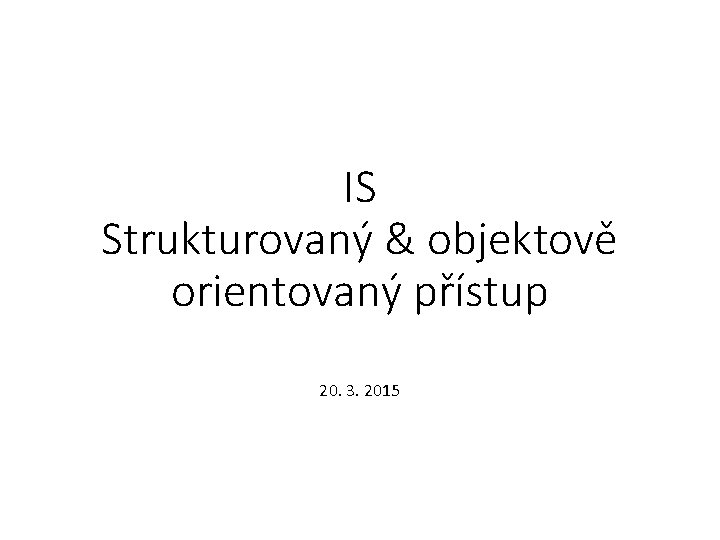 IS
Strukturovaný & objektově orientovaný přístup

20. 3. 2015